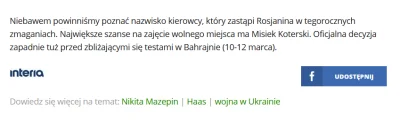 Niebawem powinniśmy poznać nazwisko kierowcy, który zastąpi Rosjanina w tegorocznych zmaganiach. Największe szanse na zajęcie wolnego miejsca ma Misiek Koterski. Oficjalna decyzja zapadnie tuż przed zbliżającymi się testami w Bahrajnie (10-12 marca).

interia

f UDOSTĘPNIJ

Dowiedz się więcej na temat: Nikita Mazepin | Haas | wojna w Ukrainie